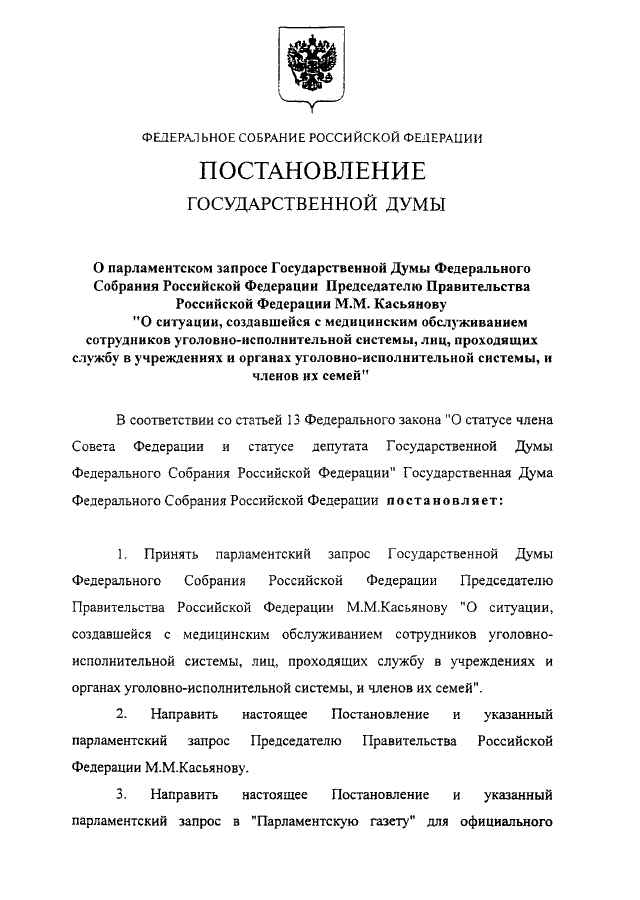 ФЕДЕРАЛЬНОЕ СОБРАНИЕ РОССИЙСКОЙ ФЕДЕРАЦИИ

ПОСТАНОВЛЕНИЕ

ГОСУДАРСТВЕННОЙ ДУМЫ

О парламентском запросе Государственной Думы Федерального Собрания Российской Федерации Председателю Правительства Российской Федерации М.М. Касьянову "О ситуации, создавшейся с медицинским обслуживанием сотрудников уголовно-исполнительной системы, лиц, проходящих службу в учреждениях и органах уголовно-исполнительной системы, и членов их семей"

В соответствии со статьей 13 Федерального закона "О статусе члена Совета Федерации и статусе депутата Государственной Думы Федерального Собрания Российской Федерации" Государственная Дума Федерального Собрания Российской Федерации постановляет:

1. Принять парламентский запрос Государственной Думы Федерального Собрания Российской Федерации Председателю Правительства Российской Федерации М.М.Касьянову "О ситуации, создавшейся с медицинским обслуживанием сотрудников уголовно-исполнительной системы, лиц, проходящих службу в учреждениях и органах уголовно-исполнительной системы, и членов их семей".

2. Направить настоящее Постановление и указанный парламентский запрос Председателю Правительства Российской Федерации М.М.Касьянову.

3. Направить настоящее Постановление и указанный парламентский запрос в "Парламентскую газету" для официального